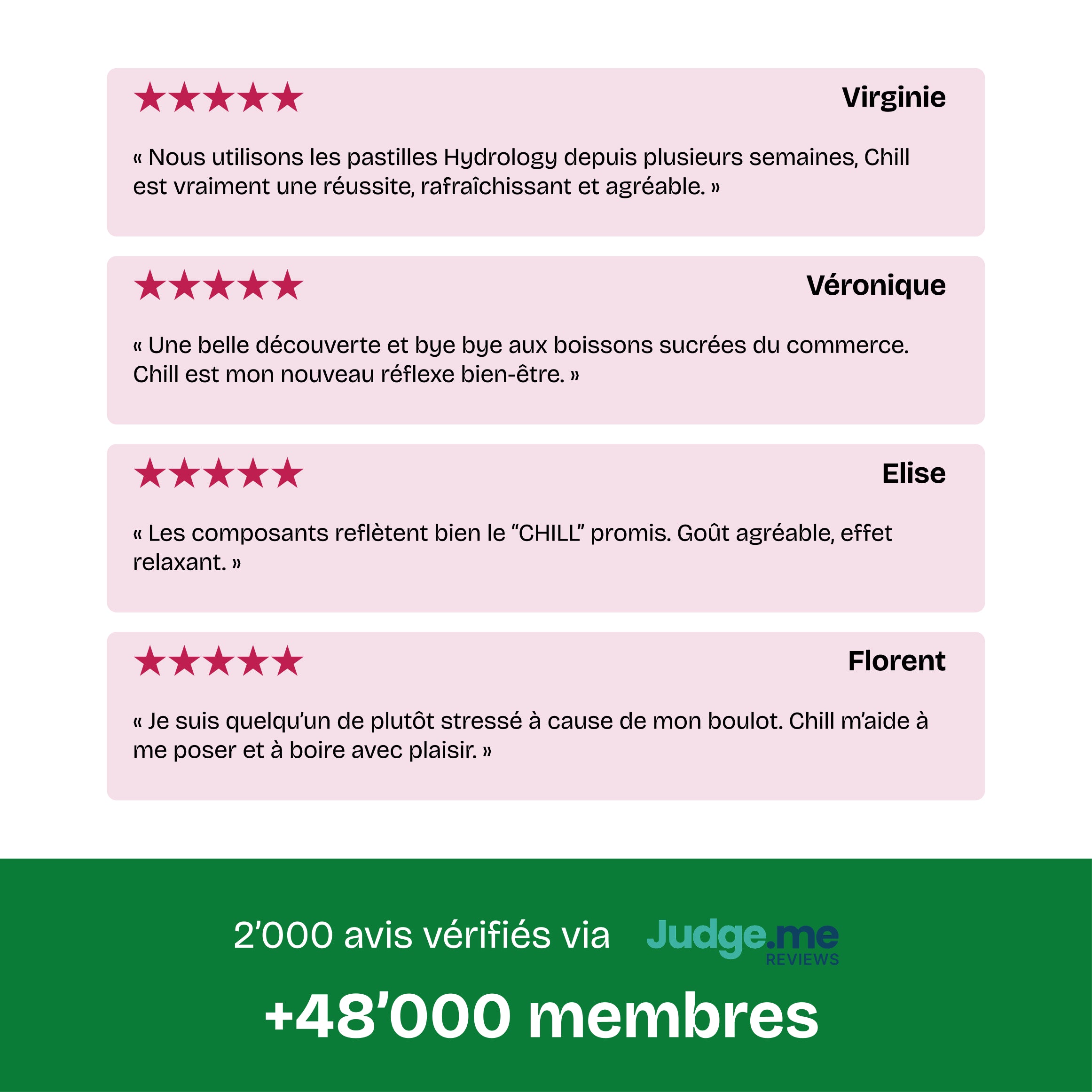 ★★★★★ Virginie

« Nous utilisons les pastilles Hydrology depuis plusieurs semaines, Chill est vraiment une réussite, rafraîchissant et agréable. »

★★★★★ Véronique

« Une belle découverte et bye bye aux boissons sucrées du commerce. Chill est mon nouveau réflexe bien-être. »

★★★★★ Elise

« Les composants reflètent bien le "CHILL" promis. Goût agréable, effet relaxant. »

★★★★★ Florent

« Je suis quelqu'un de plutôt stressé à cause de mon boulot. Chill m'aide à me poser et à boire avec plaisir. »

2'000 avis vérifiés via Judge.me REVIEWS

+48'000 membres